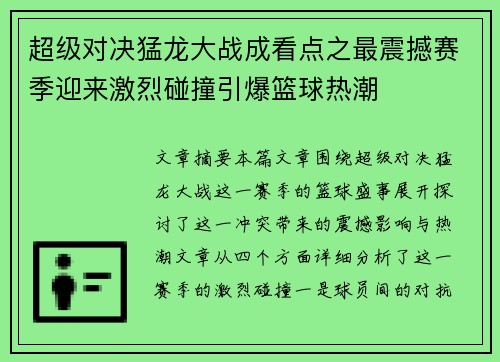 超级对决猛龙大战成看点之最震撼赛季迎来激烈碰撞引爆篮球热潮

文章摘要本篇文章围绕超级对决猛龙大战这一赛季的篮球盛事展开探讨了这一冲突带来的震撼影响与热潮文章从四个方面详细分析了这一赛季的激烈碰撞一是球员间的对抗